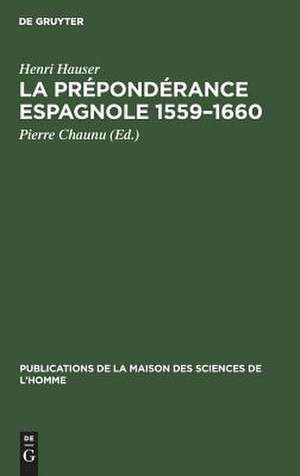 DE GRUYTER

Henri Hauser
LA PRÉPONDÉRANCE ESPAGNOLE 1559–1660

Pierre Chaunu (Ed.)

PUBLICATIONS DE LA MAISON DES SCIENCES DE L'HOMME

DE
G